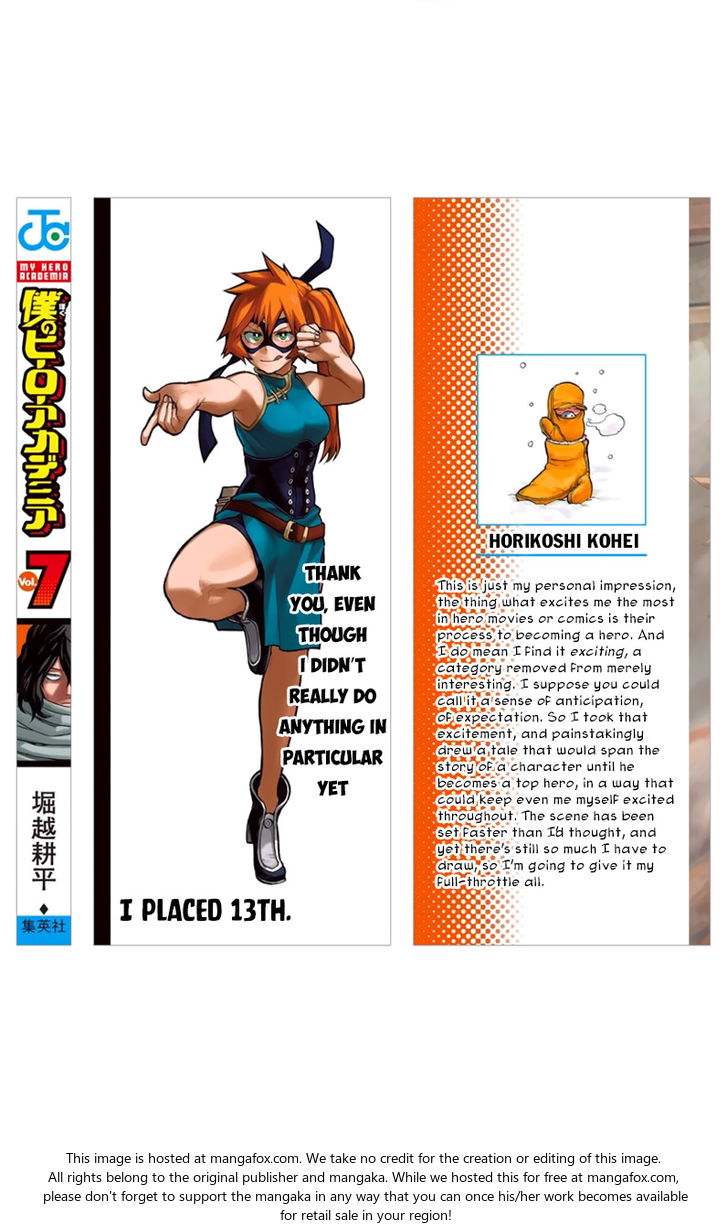 JC

MY HERO ACADEMIA

僕のヒーローアカデミア

Vol. 7

堀越耕平

集英社

THANK YOU, EVEN THOUGH I DIDN'T REALLY DO ANYTHING IN PARTICULAR YET

I PLACED 13TH.

HORIKOSHI KOHEI

This is just my personal impression, the thing what excites me the most in hero movies or comics is their process to becoming a hero. And I do mean I find it exciting, a category removed from merely interesting. I suppose you could call it a sense of anticipation, of expectation. So I took that excitement, and painstakingly drew a tale that would span the story of a character until he becomes a top hero, in a way that could keep even me myself excited throughout. The scene has been set faster than I'd thought, and yet there's still so much I have to draw, so I'm going to give it my full-throttle all.

This image is hosted at mangafox.com. We take no credit for the creation or editing of this image. All rights belong to the original publisher and mangaka. While we hosted this for free at mangafox.com, please don't forget to support the mangaka in any way that you can once his/her work becomes available for retail sale in your region!